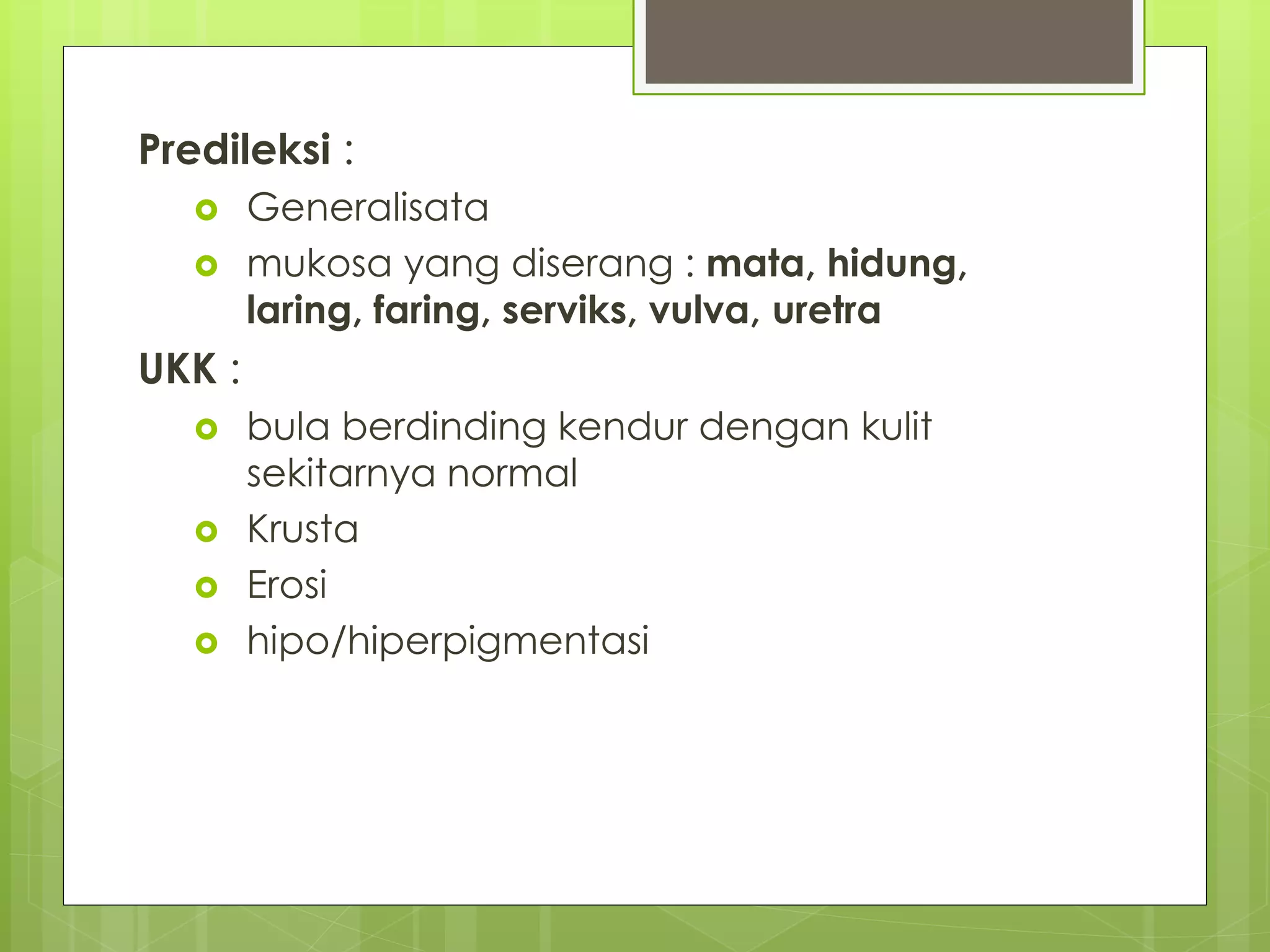 Predileksi :

Generalisata

mukosa yang diserang : mata, hidung, laring, faring, serviks, vulva, uretra

UKK :

bula berdinding kendur dengan kulit sekitarnya normal

Krusta

Erosi

hipo/hiperpigmentasi